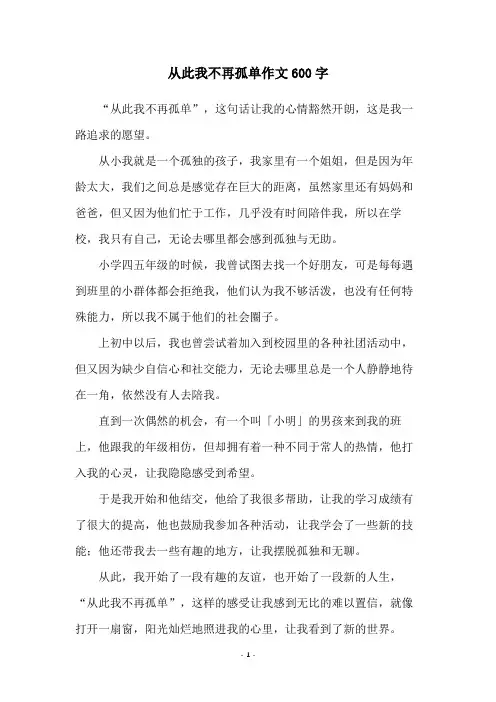 从此我不再孤单作文600字

“从此我不再孤单”，这句话让我的心情豁然开朗，这是我一路追求的愿望。

从小我就是一个孤独的孩子，我家里有一个姐姐，但是因为年龄太大，我们之间总是感觉存在巨大的距离，虽然家里还有妈妈和爸爸，但又因为他们忙于工作，几乎没有时间陪伴我，所以在学校，我只有自己，无论去哪里都会感到孤独与无助。

小学四五年级的时候，我曾试图去找一个好朋友，可是每每遇到班里的小群体都会拒绝我，他们认为我不够活泼，也没有任何特殊能力，所以我不属于他们的社会圈子。

上初中以后，我也曾尝试着加入到校园里的各种社团活动中，但又因为缺少自信心和社交能力，无论去哪里总是一个人静静地待在一角，依然没有人去陪我。

直到一次偶然的机会，有一个叫「小明」的男孩来到我的班上，他跟我的年级相仿，但却拥有着一种不同于常人的热情，他打入我的心灵，让我隐隐感受到希望。

于是我开始和他结交，他给了我很多帮助，让我的学习成绩有了很大的提高，他也鼓励我参加各种活动，让我学会了一些新的技能；他还带我去一些有趣的地方，让我摆脱孤独和无聊。

从此，我开始了一段有趣的友谊，也开始了一段新的人生，“从此我不再孤单”，这样的感受让我感到无比的难以置信，就像打开一扇窗，阳光灿烂地照进我的心里，让我看到了新的世界。

- 1 -